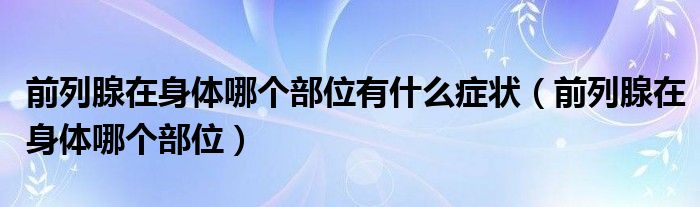 前列腺在身体哪个部位有什么症状（前列腺在身体哪个部位）